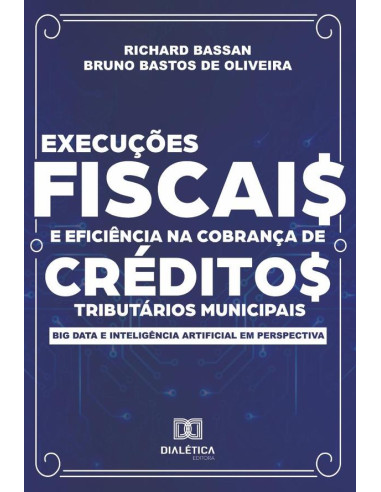 RICHARD BASSAN
BRUNO BASTOS DE OLIVEIRA

EXECUÇÕES
FISCAI$
E EFICIÊNCIA NA COBRANÇA DE
CRÉDITO$
TRIBUTÁRIOS MUNICIPAIS

BIG DATA E INTELIGÊNCIA ARTIFICIAL EM PERSPECTIVA

DIALÉTICA
EDITORA